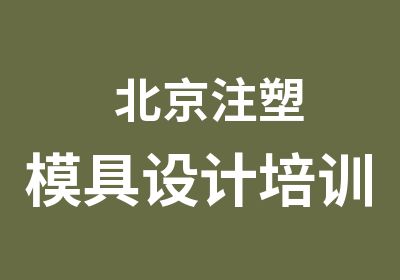 北京注塑
模具设计培训